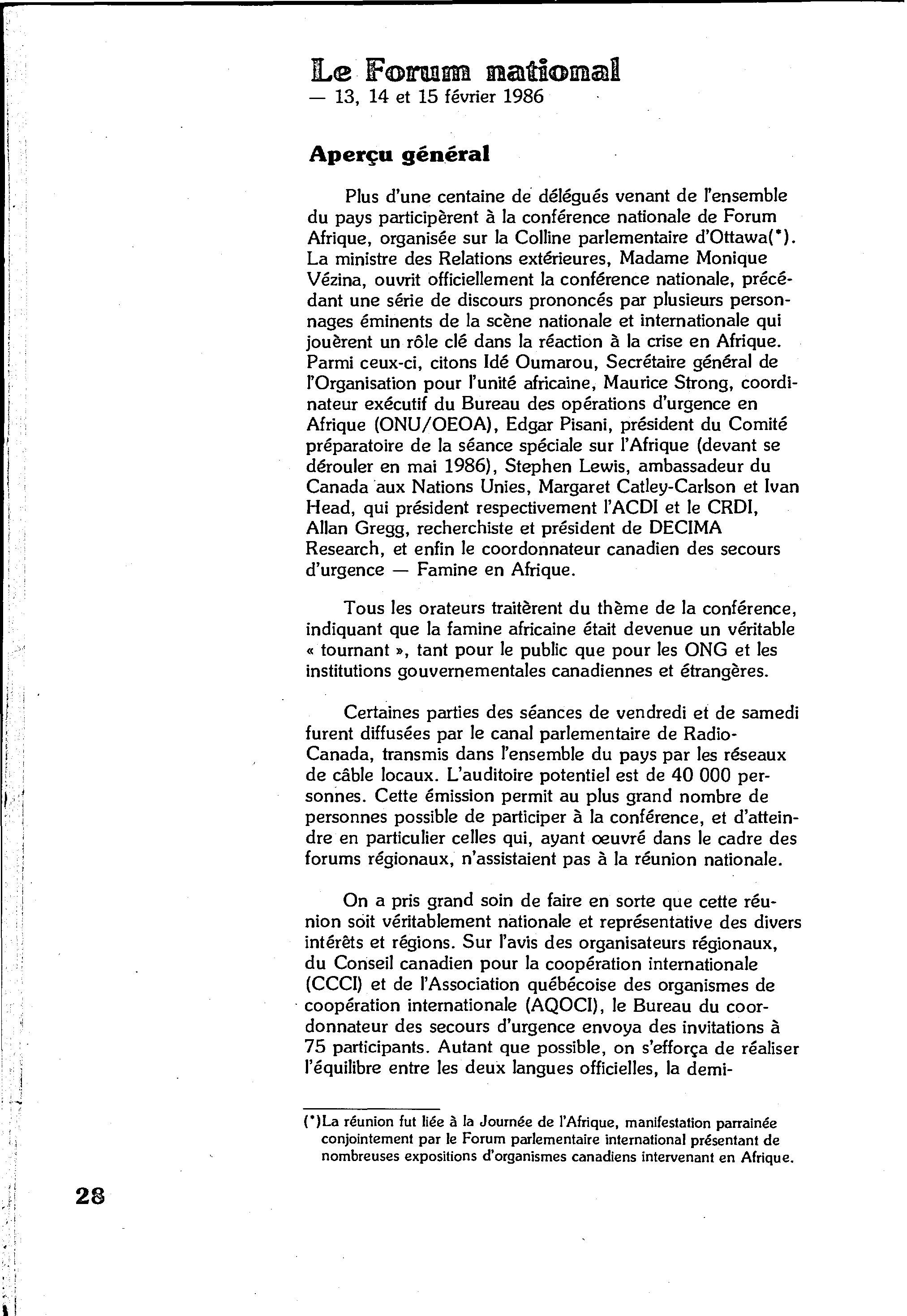 Le Forum national
— 13, 14 et 15 février 1986

Aperçu général

Plus d'une centaine de délégués venant de l'ensemble du pays participèrent à la conférence nationale de Forum Afrique, organisée sur la Colline parlementaire d'Ottawa(*). La ministre des Relations extérieures, Madame Monique Vézina, ouvrit officiellement la conférence nationale, précédant une série de discours prononcés par plusieurs personnages éminents de la scène nationale et internationale qui jouèrent un rôle clé dans la réaction à la crise en Afrique. Parmi ceux-ci, citons Idé Oumarou, Secrétaire général de l'Organisation pour l'unité africaine, Maurice Strong, coordinateur exécutif du Bureau des opérations d'urgence en Afrique (ONU/OEOA), Edgar Pisani, président du Comité préparatoire de la séance spéciale sur l'Afrique (devant se dérouler en mai 1986), Stephen Lewis, ambassadeur du Canada aux Nations Unies, Margaret Catley-Carlson et Ivan Head, qui président respectivement l'ACDI et le CRDI, Allan Gregg, recherchiste et président de DECIMA Research, et enfin le coordonnateur canadien des secours d'urgence — Famine en Afrique.

Tous les orateurs traitèrent du thème de la conférence, indiquant que la famine africaine était devenue un véritable « tournant », tant pour le public que pour les ONG et les institutions gouvernementales canadiennes et étrangères.

Certaines parties des séances de vendredi et de samedi furent diffusées par le canal parlementaire de Radio-Canada, transmis dans l'ensemble du pays par les réseaux de câble locaux. L'auditoire potentiel est de 40 000 personnes. Cette émission permit au plus grand nombre de personnes possible de participer à la conférence, et d'atteindre en particulier celles qui, ayant œuvré dans le cadre des forums régionaux, n'assistaient pas à la réunion nationale.

On a pris grand soin de faire en sorte que cette réunion soit véritablement nationale et représentative des divers intérêts et régions. Sur l'avis des organisateurs régionaux, du Conseil canadien pour la coopération internationale (CCCI) et de l'Association québécoise des organismes de coopération internationale (AQOCI), le Bureau du coordonnateur des secours d'urgence envoya des invitations à 75 participants. Autant que possible, on s'efforça de réaliser l'équilibre entre les deux langues officielles, la demi-

(*)La réunion fut liée à la Journée de l'Afrique, manifestation parrainée conjointement par le Forum parlementaire international présentant de nombreuses expositions d'organismes canadiens intervenant en Afrique.

28